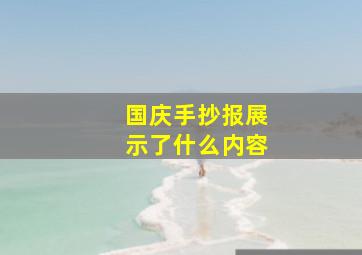 国庆手抄报展示了什么内容